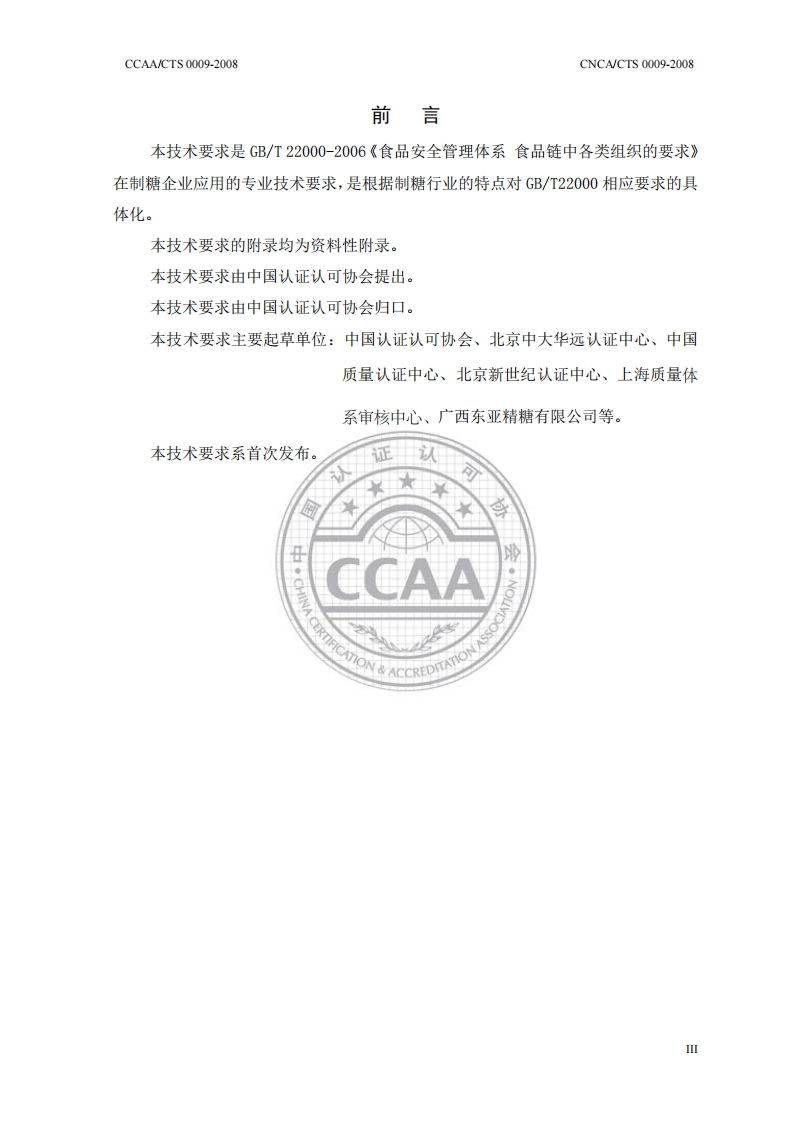 CCAA/CTS 0009-2008

CNCA/CTS 0009-2008

前 言

本技术要求是 GB/T 22000-2006《食品安全管理体系 食品链中各类组织的要求》在制糖企业应用的专业技术要求，是根据制糖行业的特点对 GB/T22000 相应要求的具体化。

本技术要求的附录均为资料性附录。

本技术要求由中国认证认可协会提出。

本技术要求由中国认证认可协会归口。

本技术要求主要起草单位：中国认证认可协会、北京中大华远认证中心、中国质量认证中心、北京新世纪认证中心、上海质量体系审核中心、广西东亚精糖有限公司等。

本技术要求系首次发布。

中国认证认可协会
CCAA
CHINA CERTIFICATION & ACCREDITATION ASSOCIATION

III